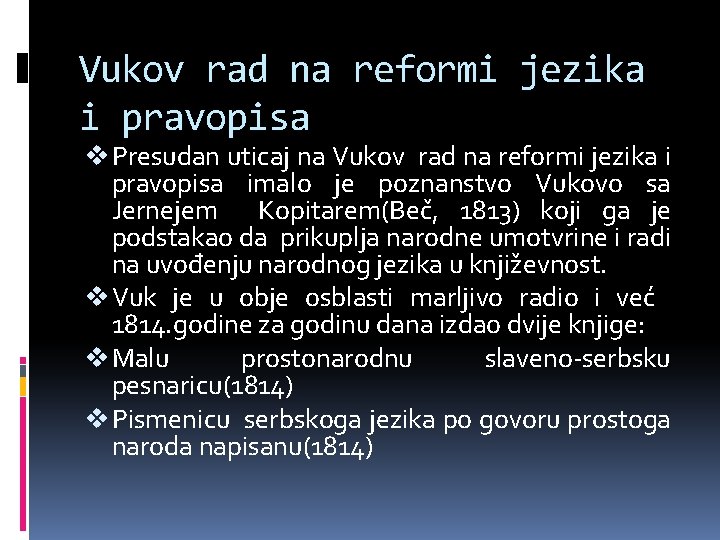 Vukov rad na reformi jezika i pravopisa

❖ Presudan uticaj na Vukov rad na reformi jezika i pravopisa imalo je poznanstvo Vukovo sa Jernejem Kopitarem(Beč, 1813) koji ga je podstakao da prikuplja narodne umotvrine i radi na uvođenju narodnog jezika u književnost.

❖ Vuk je u obje osblasti marljivo radio i već 1814.godine za godinu dana izdao dvije knjige:

❖ Malu prostonarodnu slaveno-serbsku pesnaricu(1814)

❖ Pismenicu serbskoga jezika po govoru prostoga naroda napisanu(1814)